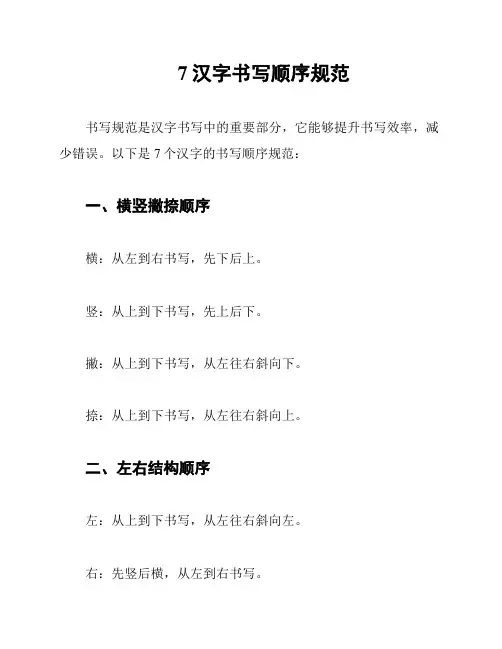 7 汉字书写顺序规范

书写规范是汉字书写中的重要部分，它能够提升书写效率，减少错误。以下是 7 个汉字的书写顺序规范：

一、横竖撇捺顺序

横：从左到右书写，先下后上。

竖：从上到下书写，先上后下。

撇：从上到下书写，从左往右斜向下。

捺：从上到下书写，从左往右斜向上。

二、左右结构顺序

左：从上到下书写，从左往右斜向左。

右：先竖后横，从左到右书写。